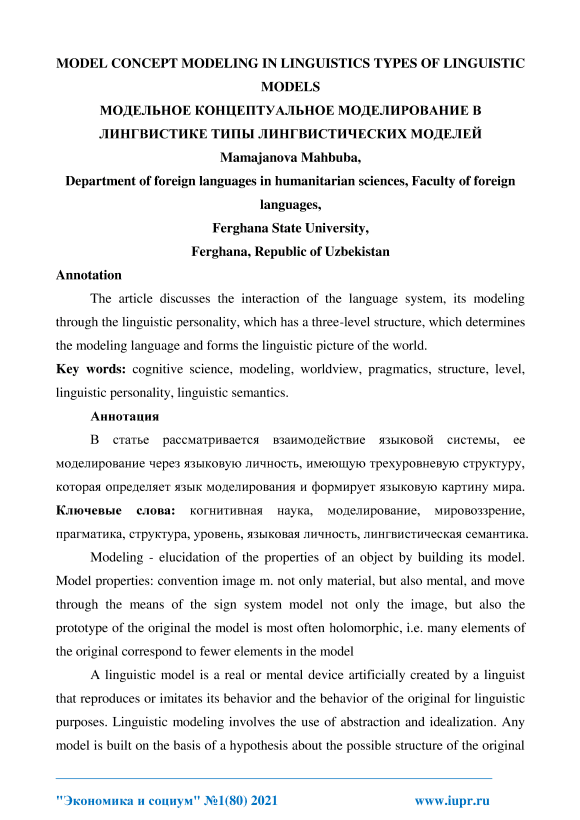 MODEL CONCEPT MODELING IN LINGUISTICS TYPES OF LINGUISTIC MODELS
МОДЕЛЬНОЕ КОНЦЕПТУАЛЬНОЕ МОДЕЛИРОВАНИЕ В ЛИНГВИСТИКЕ ТИПЫ ЛИНГВИСТИЧЕСКИХ МОДЕЛЕЙ
Mamajanova Mahbuba,
Department of foreign languages in humanitarian sciences, Faculty of foreign languages,
Ferghana State University,
Ferghana, Republic of Uzbekistan

Annotation

The article discusses the interaction of the language system, its modeling through the linguistic personality, which has a three-level structure, which determines the modeling language and forms the linguistic picture of the world.

Key words: cognitive science, modeling, worldview, pragmatics, structure, level, linguistic personality, linguistic semantics.

Аннотация

В статье рассматривается взаимодействие языковой системы, ее моделирование через языковую личность, имеющую трехуровневую структуру, которая определяет язык моделирования и формирует языковую картину мира.

Ключевые слова: когнитивная наука, моделирование, мировоззрение, прагматика, структура, уровень, языковая личность, лингвистическая семантика.

Modeling - elucidation of the properties of an object by building its model. Model properties: convention image m. not only material, but also mental, and move through the means of the sign system model not only the image, but also the prototype of the original the model is most often holomorphic, i.e. many elements of the original correspond to fewer elements in the model

A linguistic model is a real or mental device artificially created by a linguist that reproduces or imitates its behavior and the behavior of the original for linguistic purposes. Linguistic modeling involves the use of abstraction and idealization. Any model is built on the basis of a hypothesis about the possible structure of the original

"Экономика и социум" №1(80) 2021 www.iupr.ru